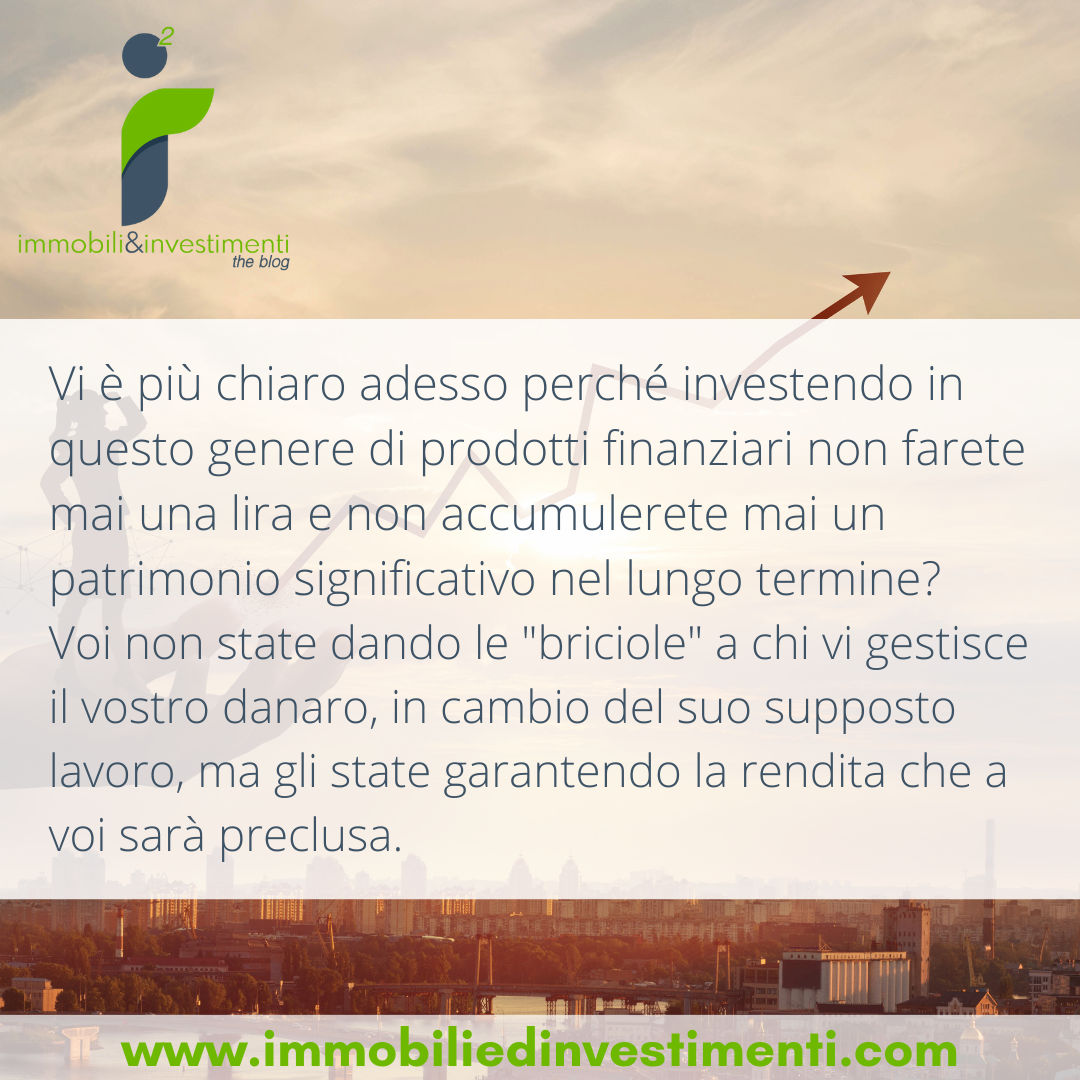 2

immobili&investimenti
the blog

Vi è più chiaro adesso perché investendo in questo genere di prodotti finanziari non farete mai una lira e non accumulerete mai un patrimonio significativo nel lungo termine? Voi non state dando le "briciole" a chi vi gestisce il vostro danaro, in cambio del suo supposto lavoro, ma gli state garantendo la rendita che a voi sarà preclusa.

www.immobiliedinvestimenti.com